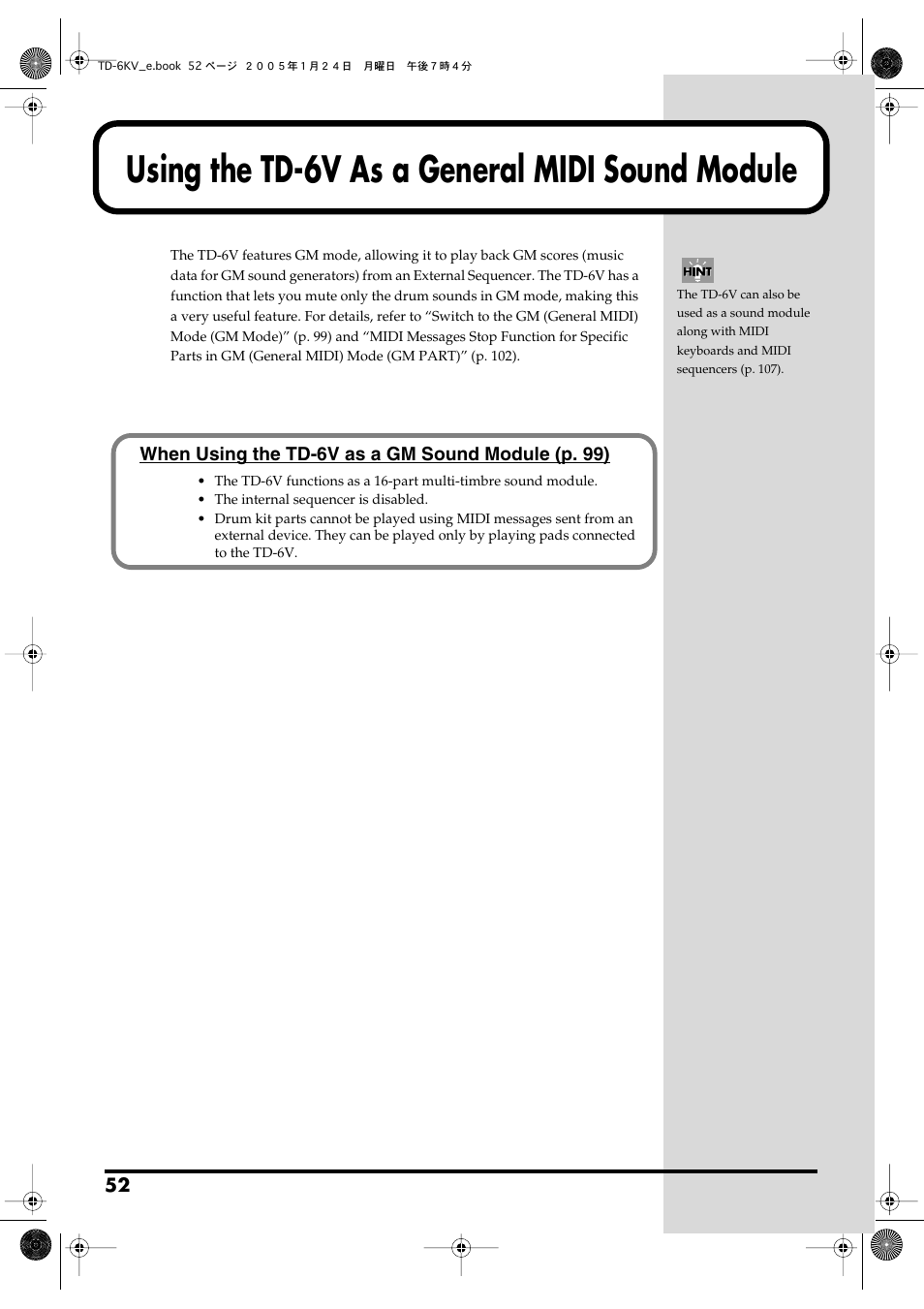 TD-6KV_e.book 52 ページ ２００５年１月２４日 月曜日 午後７時４分

Using the TD-6V As a General MIDI Sound Module

The TD-6V features GM mode, allowing it to play back GM scores (music data for GM sound generators) from an External Sequencer. The TD-6V has a function that lets you mute only the drum sounds in GM mode, making this a very useful feature. For details, refer to “Switch to the GM (General MIDI) Mode (GM Mode)” (p. 99) and “MIDI Messages Stop Function for Specific Parts in GM (General MIDI) Mode (GM PART)” (p. 102).

HINT

The TD-6V can also be used as a sound module along with MIDI keyboards and MIDI sequencers (p. 107).

When Using the TD-6V as a GM Sound Module (p. 99)

• The TD-6V functions as a 16-part multi-timbre sound module.
• The internal sequencer is disabled.
• Drum kit parts cannot be played using MIDI messages sent from an external device. They can be played only by playing pads connected to the TD-6V.

52